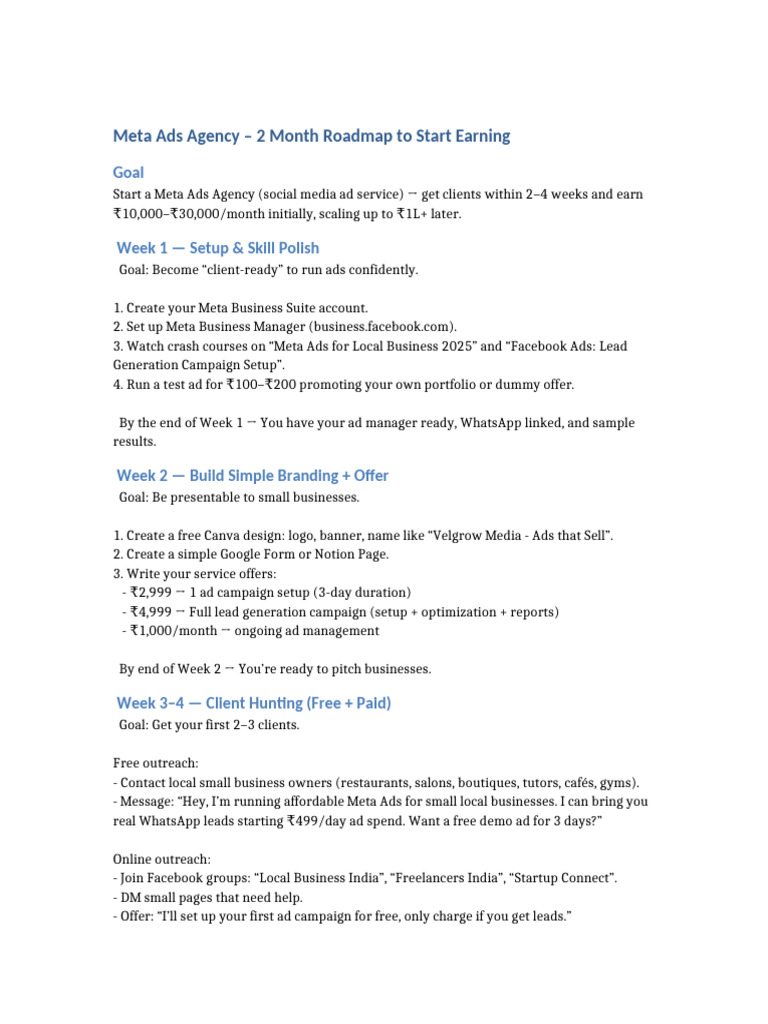 Meta Ads Agency – 2 Month Roadmap to Start Earning

Goal

Start a Meta Ads Agency (social media ad service) → get clients within 2–4 weeks and earn ₹10,000–₹30,000/month initially, scaling up to ₹1L+ later.

Week 1 — Setup & Skill Polish

Goal: Become “client-ready” to run ads confidently.

1. Create your Meta Business Suite account.
2. Set up Meta Business Manager (business.facebook.com).
3. Watch crash courses on “Meta Ads for Local Business 2025” and “Facebook Ads: Lead Generation Campaign Setup”.
4. Run a test ad for ₹100–₹200 promoting your own portfolio or dummy offer.

By the end of Week 1 → You have your ad manager ready, WhatsApp linked, and sample results.

Week 2 — Build Simple Branding + Offer

Goal: Be presentable to small businesses.

1. Create a free Canva design: logo, banner, name like “Velgrow Media - Ads that Sell”.
2. Create a simple Google Form or Notion Page.
3. Write your service offers:
- ₹2,999 → 1 ad campaign setup (3-day duration)
- ₹4,999 → Full lead generation campaign (setup + optimization + reports)
- ₹1,000/month → ongoing ad management

By end of Week 2 → You’re ready to pitch businesses.

Week 3–4 — Client Hunting (Free + Paid)

Goal: Get your first 2–3 clients.

Free outreach:
- Contact local small business owners (restaurants, salons, boutiques, tutors, cafés, gyms).
- Message: “Hey, I’m running affordable Meta Ads for small local businesses. I can bring you real WhatsApp leads starting ₹499/day ad spend. Want a free demo ad for 3 days?”

Online outreach:
- Join Facebook groups: “Local Business India”, “Freelancers India”, “Startup Connect”.
- DM small pages that need help.
- Offer: “I’ll set up your first ad campaign for free, only charge if you get leads.”